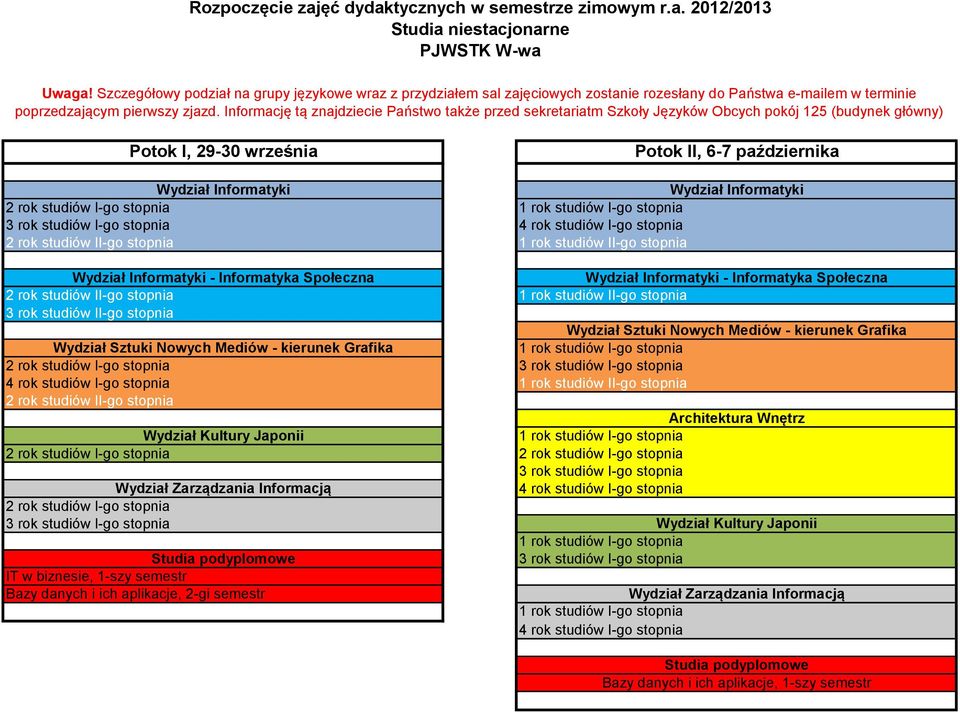 Rozpoczęcie zajęć dydaktycznych w semestrze zimowym r.a. 2012/2013
Studia niestacjonarne
PJWSTK W-wa

Uwaga! Szczegółowy podział na grupy językowe wraz z przydziałem sal zajęciowych zostanie rozesłany do Państwa e-mailem w terminie poprzedzającym pierwszy zjazd. Informację tą znajdziecie Państwo także przed sekretariatm Szkoły Języków Obcych pokój 125 (budynek główny)

Potok I, 29-30 września

Wydział Informatyki
2 rok studiów I-go stopnia
3 rok studiów I-go stopnia
2 rok studiów II-go stopnia

Wydział Informatyki - Informatyka Społeczna
2 rok studiów II-go stopnia
3 rok studiów II-go stopnia

Wydział Sztuki Nowych Mediów - kierunek Grafika
2 rok studiów I-go stopnia
4 rok studiów I-go stopnia
2 rok studiów II-go stopnia

Wydział Kultury Japonii
2 rok studiów I-go stopnia

Wydział Zarządzania Informacją
2 rok studiów I-go stopnia
3 rok studiów I-go stopnia

Studia podyplomowe
IT w biznesie, 1-szy semestr
Bazy danych i ich aplikacje, 2-gi semestr

Potok II, 6-7 października

Wydział Informatyki
1 rok studiów I-go stopnia
4 rok studiów I-go stopnia
1 rok studiów II-go stopnia

Wydział Informatyki - Informatyka Społeczna
1 rok studiów II-go stopnia

Wydział Sztuki Nowych Mediów - kierunek Grafika
1 rok studiów I-go stopnia
3 rok studiów I-go stopnia
1 rok studiów II-go stopnia

Architektura Wnętrz
1 rok studiów I-go stopnia
2 rok studiów I-go stopnia
3 rok studiów I-go stopnia
4 rok studiów I-go stopnia

Wydział Kultury Japonii
1 rok studiów I-go stopnia
3 rok studiów I-go stopnia

Wydział Zarządzania Informacją
1 rok studiów I-go stopnia
4 rok studiów I-go stopnia

Studia podyplomowe
Bazy danych i ich aplikacje, 1-szy semestr